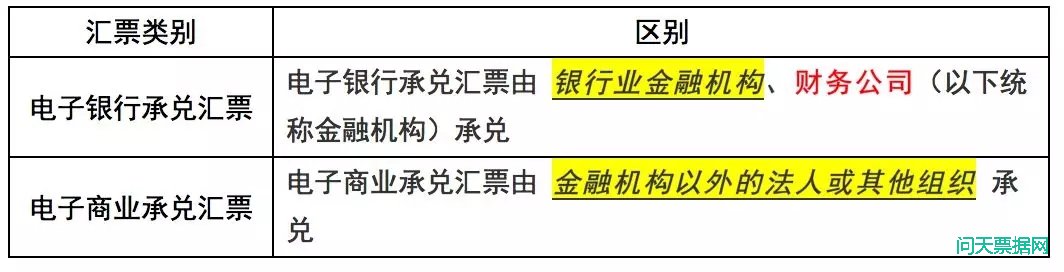 | 汇票类别 | 区别 |
|---|---|
| 电子银行承兑汇票 | 电子银行承兑汇票由 银行业金融机构、财务公司（以下统称金融机构）承兑 |
| 电子商业承兑汇票 | 电子商业承兑汇票由 金融机构以外的法人或其他组织 承兑 |

问天票据网